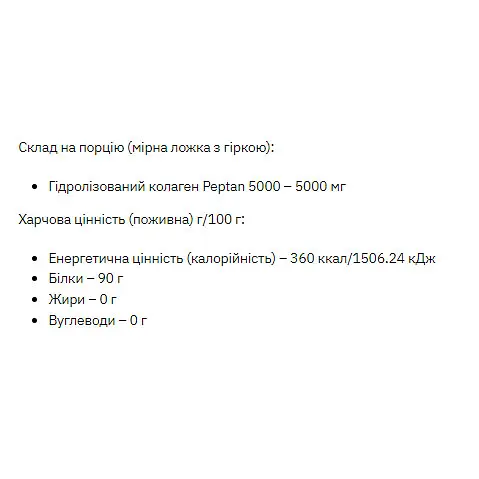 Склад на порцію (мірна ложка з гіркою):

- Гідролізований колаген Peptan 5000 – 5000 мг

Харчова цінність (поживна) г/100 г:

- Енергетична цінність (калорійність) – 360 ккал/1506.24 кДж
- Білки – 90 г
- Жири – 0 г
- Вуглеводи – 0 г